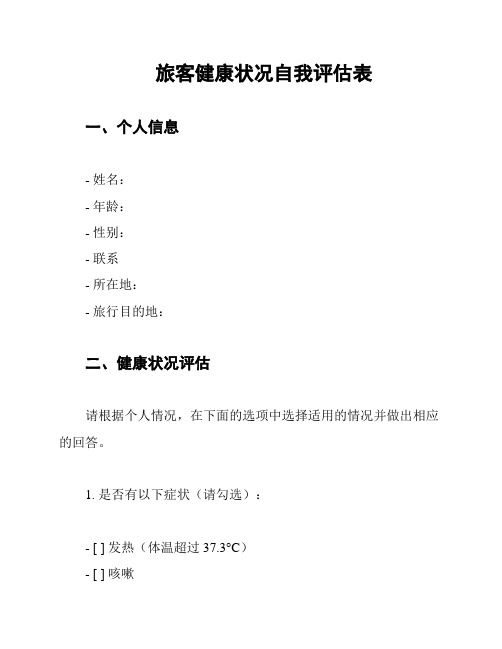 旅客健康状况自我评估表

一、个人信息

- 姓名：
- 年龄：
- 性别：
- 联系
- 所在地：
- 旅行目的地：

二、健康状况评估

请根据个人情况，在下面的选项中选择适用的情况并做出相应的回答。

1. 是否有以下症状（请勾选）：

- [ ] 发热（体温超过 37.3°C）
- [ ] 咳嗽